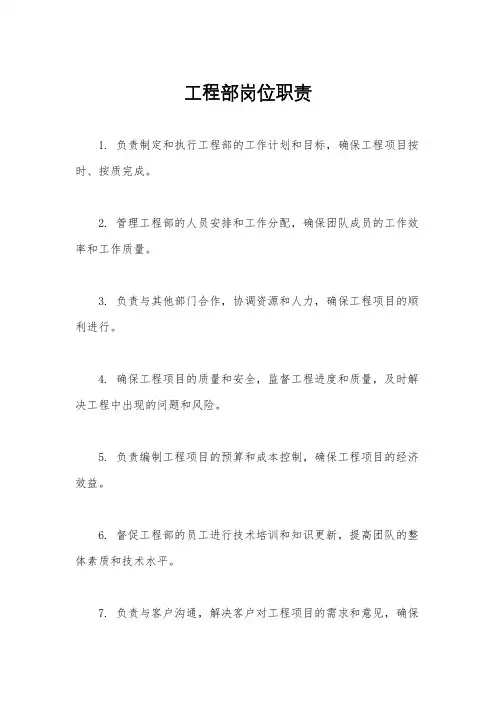 工程部岗位职责

1. 负责制定和执行工程部的工作计划和目标，确保工程项目按时、按质完成。

2. 管理工程部的人员安排和工作分配，确保团队成员的工作效率和工作质量。

3. 负责与其他部门合作，协调资源和人力，确保工程项目的顺利进行。

4. 确保工程项目的质量和安全，监督工程进度和质量，及时解决工程中出现的问题和风险。

5. 负责编制工程项目的预算和成本控制，确保工程项目的经济效益。

6. 督促工程部的员工进行技术培训和知识更新，提高团队的整体素质和技术水平。

7. 负责与客户沟通，解决客户对工程项目的需求和意见，确保